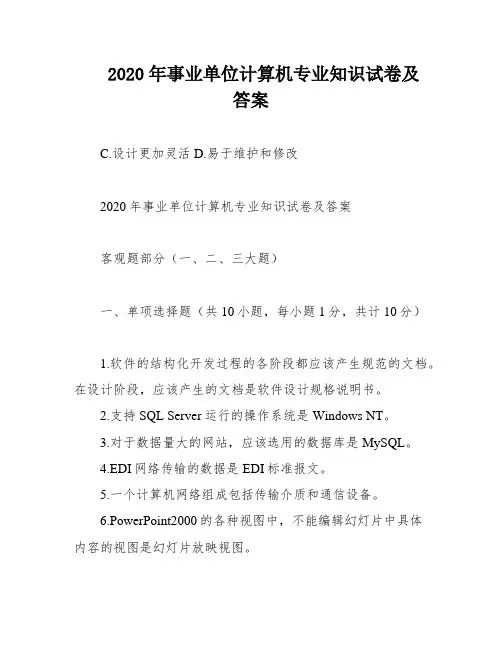 2020 年事业单位计算机专业知识试卷及答案

C.设计更加灵活 D.易于维护和修改

2020 年事业单位计算机专业知识试卷及答案

客观题部分（一、二、三大题）

一、单项选择题（共 10 小题，每小题 1 分，共计 10 分）

1.软件的结构化开发过程的各阶段都应该产生规范的文档。在设计阶段，应该产生的文档是软件设计规格说明书。

2.支持 SQL Server 运行的操作系统是 Windows NT。

3.对于数据量大的网站，应该选用的数据库是 MySQL。

4.EDI 网络传输的数据是 EDI 标准报文。

5.一个计算机网络组成包括传输介质和通信设备。

6.PowerPoint2000 的各种视图中，不能编辑幻灯片中具体内容的视图是幻灯片放映视图。